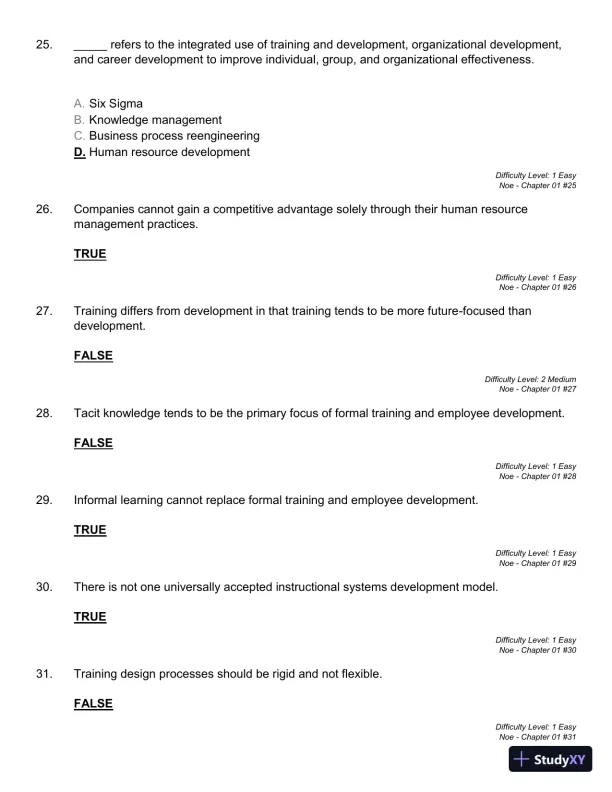 25. _____ refers to the integrated use of training and development, organizational development, and career development to improve individual, group, and organizational effectiveness.

A. Six Sigma
B. Knowledge management
C. Business process reengineering
D. Human resource development

Difficulty Level: 1 Easy
Noe - Chapter 01 #25

26. Companies cannot gain a competitive advantage solely through their human resource management practices.

TRUE

Difficulty Level: 1 Easy
Noe - Chapter 01 #26

27. Training differs from development in that training tends to be more future-focused than development.

FALSE

Difficulty Level: 2 Medium
Noe - Chapter 01 #27

28. Tacit knowledge tends to be the primary focus of formal training and employee development.

FALSE

Difficulty Level: 1 Easy
Noe - Chapter 01 #28

29. Informal learning cannot replace formal training and employee development.

TRUE

Difficulty Level: 1 Easy
Noe - Chapter 01 #29

30. There is not one universally accepted instructional systems development model.

TRUE

Difficulty Level: 1 Easy
Noe - Chapter 01 #30

31. Training design processes should be rigid and not flexible.

FALSE

Difficulty Level: 1 Easy
Noe - Chapter 01 #31

StudyXY